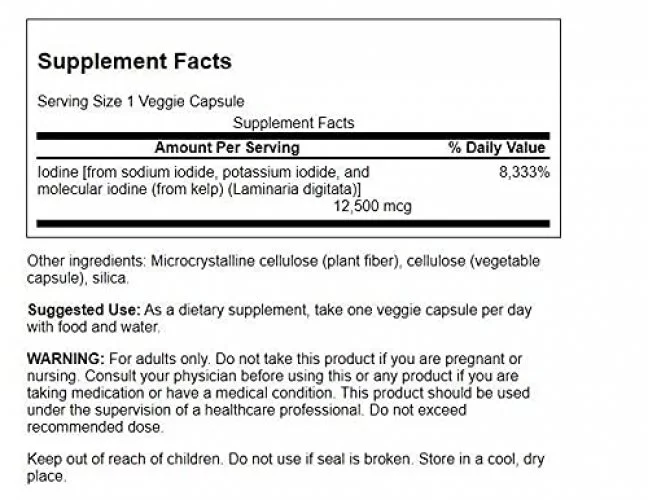 Supplement Facts

Serving Size 1 Veggie Capsule

Supplement Facts

| Amount Per Serving | % Daily Value |
|---|---|
| Iodine [from sodium iodide, potassium iodide, and molecular iodine (from kelp) (Laminaria digitata)] 12,500 mcg | 8,333% |

Other ingredients: Microcrystalline cellulose (plant fiber), cellulose (vegetable capsule), silica.

Suggested Use: As a dietary supplement, take one veggie capsule per day with food and water.

WARNING: For adults only. Do not take this product if you are pregnant or nursing. Consult your physician before using this or any product if you are taking medication or have a medical condition. This product should be used under the supervision of a healthcare professional. Do not exceed recommended dose.

Keep out of reach of children. Do not use if seal is broken. Store in a cool, dry place.